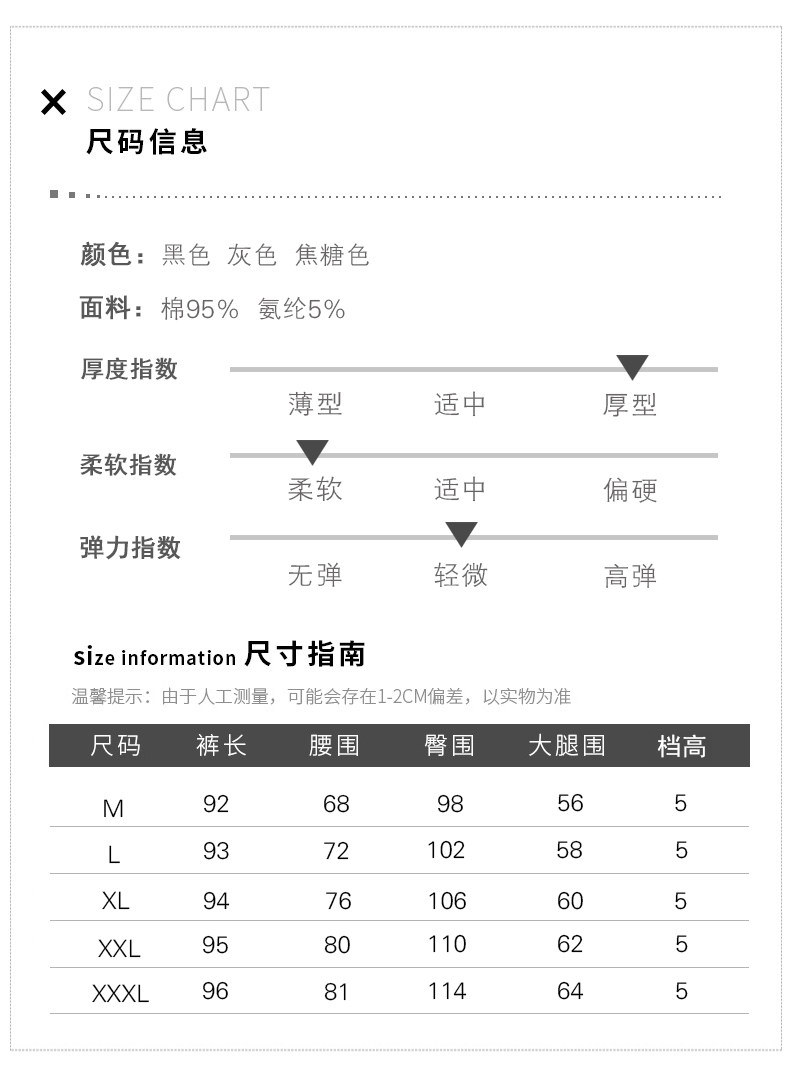 SIZE CHART
尺码信息

颜色：黑色 灰色 焦糖色

面料：棉95% 氨纶5%

厚度指数
薄型 适中 厚型

柔软指数
柔软 适中 偏硬

弹力指数
无弹 轻微 高弹

size information 尺寸指南

温馨提示：由于人工测量，可能会存在1-2CM偏差，以实物为准

| 尺码 | 裤长 | 腰围 | 臀围 | 大腿围 | 档高 |
|---|---|---|---|---|---|
| M | 92 | 68 | 98 | 56 | 5 |
| L | 93 | 72 | 102 | 58 | 5 |
| XL | 94 | 76 | 106 | 60 | 5 |
| XXL | 95 | 80 | 110 | 62 | 5 |
| XXXL | 96 | 81 | 114 | 64 | 5 |